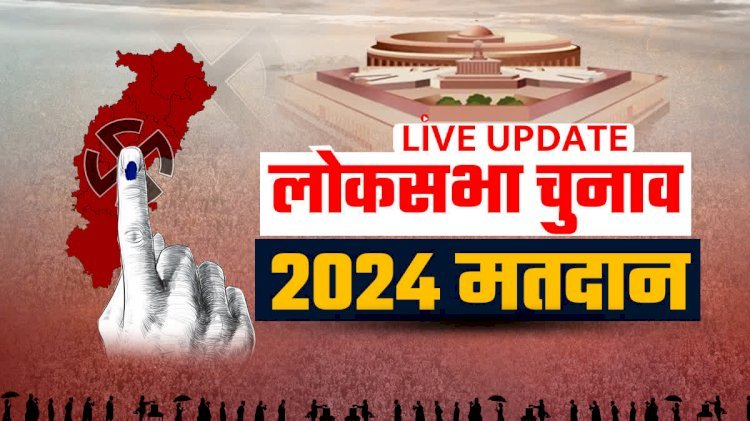 LIVE UPDATE
लोकसभा चुनाव
2024 मतदान